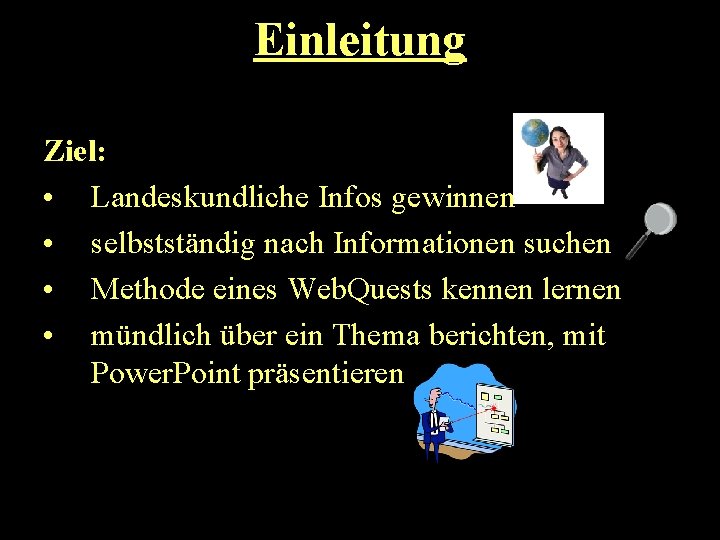 Einleitung

Ziel:

• Landeskundliche Infos gewinnen
• selbstständig nach Informationen suchen
• Methode eines WebQuests kennen lernen
• mündlich über ein Thema berichten, mit PowerPoint präsentieren